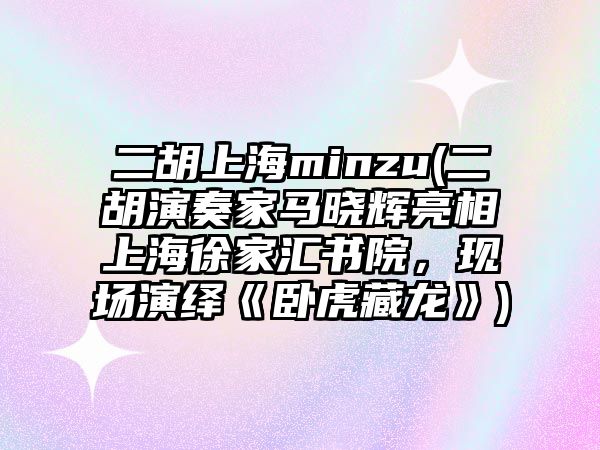 二胡上海minzu(二胡演奏家马晓辉亮相上海徐家汇书院，现场演绎《卧虎藏龙》)